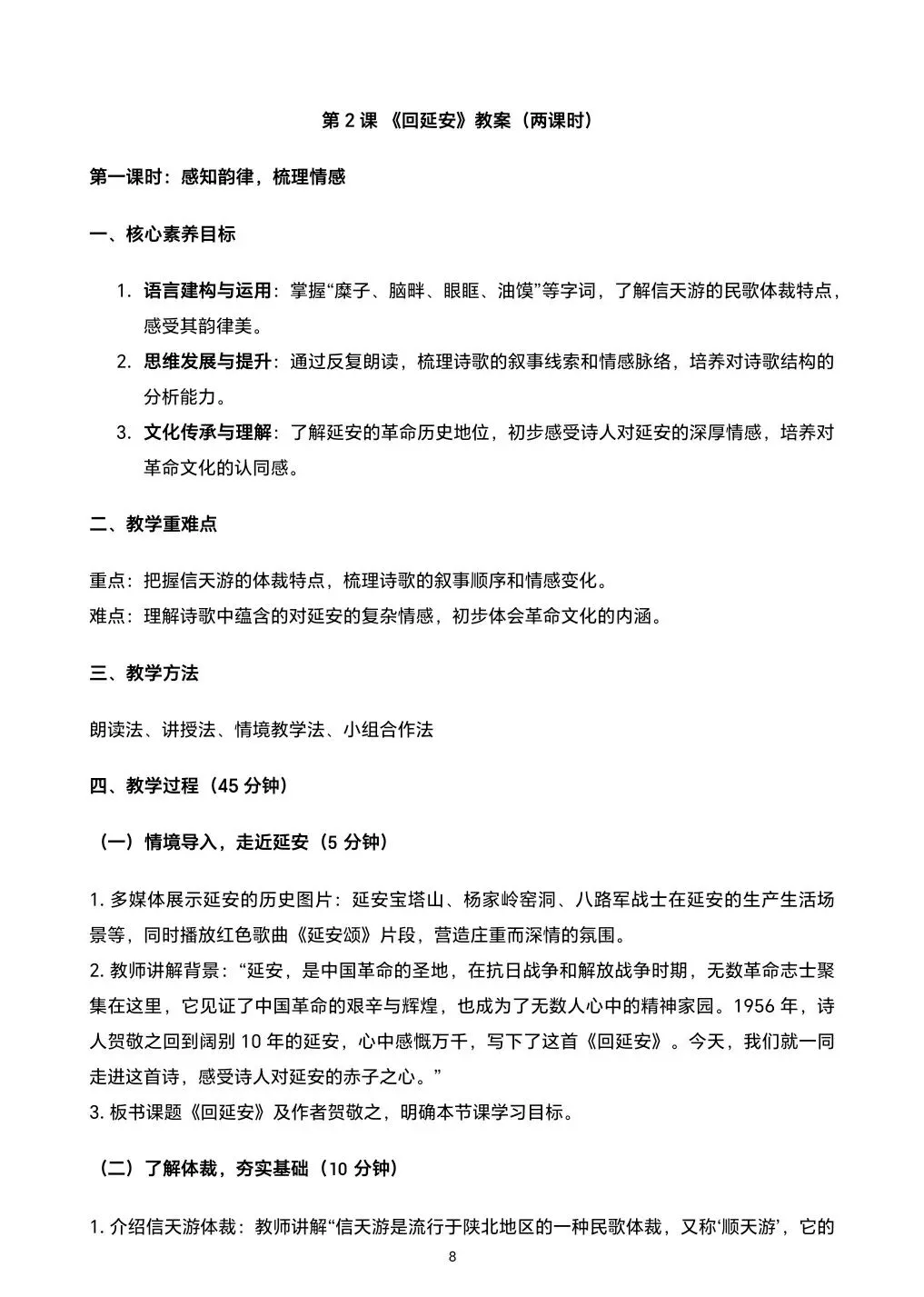 第 2 课 《回延安》教案（两课时）

第一课时：感知韵律，梳理情感

一、核心素养目标

1. 语言建构与运用：掌握“糜子、脑畔、眼眶、油馍”等字词，了解信天游的民歌体裁特点，感受其韵律美。
2. 思维发展与提升：通过反复朗读，梳理诗歌的叙事线索和情感脉络，培养对诗歌结构的分析能力。
3. 文化传承与理解：了解延安的革命历史地位，初步感受诗人对延安的深厚情感，培养对革命文化的认同感。

二、教学重难点

重点：把握信天游的体裁特点，梳理诗歌的叙事顺序和情感变化。
难点：理解诗歌中蕴含的对延安的复杂情感，初步体会革命文化的内涵。

三、教学方法

朗读法、讲授法、情境教学法、小组合作法

四、教学过程（45 分钟）

（一）情境导入，走近延安（5 分钟）

1. 多媒体展示延安的历史图片：延安宝塔山、杨家岭窑洞、八路军战士在延安的生产生活场景等，同时播放红色歌曲《延安颂》片段，营造庄重而深情的氛围。
2. 教师讲解背景：“延安，是中国革命的圣地，在抗日战争和解放战争时期，无数革命志士聚集在这里，它见证了中国革命的艰辛与辉煌，也成为了无数人心中的精神家园。1956 年，诗人贺敬之回到阔别 10 年的延安，心中感慨万千，写下了这首《回延安》。今天，我们就一同走进这首诗，感受诗人对延安的赤子之心。”
3. 板书课题《回延安》及作者贺敬之，明确本节课学习目标。

（二）了解体裁，夯实基础（10 分钟）

1. 介绍信天游体裁：教师讲解“信天游是流行于陕北地区的一种民歌体裁，又称‘顺天游’，它的

8